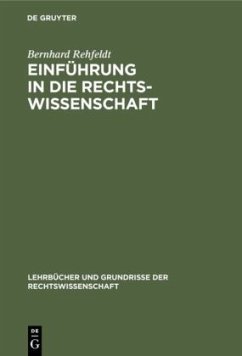 DE GRUYTER

Bernhard Rehfeldt

EINFÜHRUNG IN DIE RECHTSWISSENSCHAFT

LEHRBÜCHER UND GRUNDRISSE DER RECHTSWISSENSCHAFT

DE G